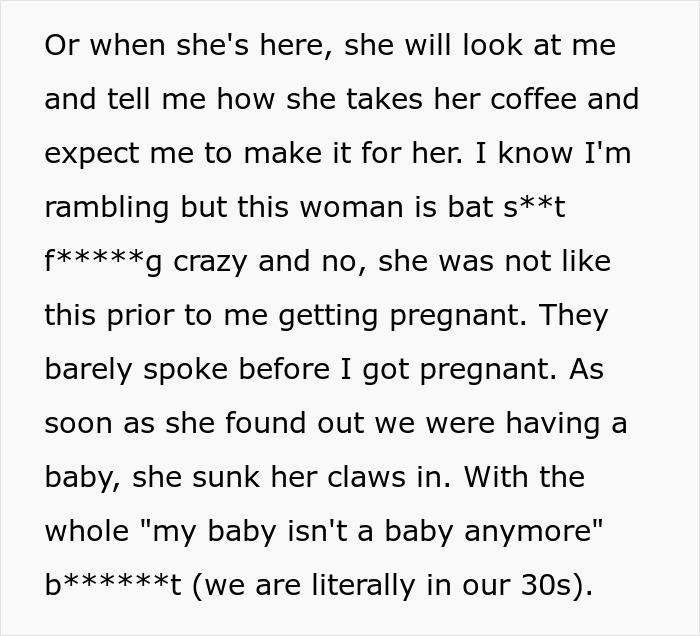 Or when she's here, she will look at me and tell me how she takes her coffee and expect me to make it for her. I know I'm rambling but this woman is bat s**t f*****g crazy and no, she was not like this prior to me getting pregnant. They barely spoke before I got pregnant. As soon as she found out we were having a baby, she sunk her claws in. With the whole "my baby isn't a baby anymore" b******t (we are literally in our 30s).